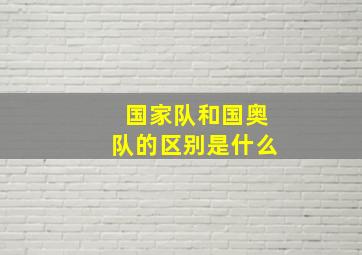 国家队和国奥队的区别是什么